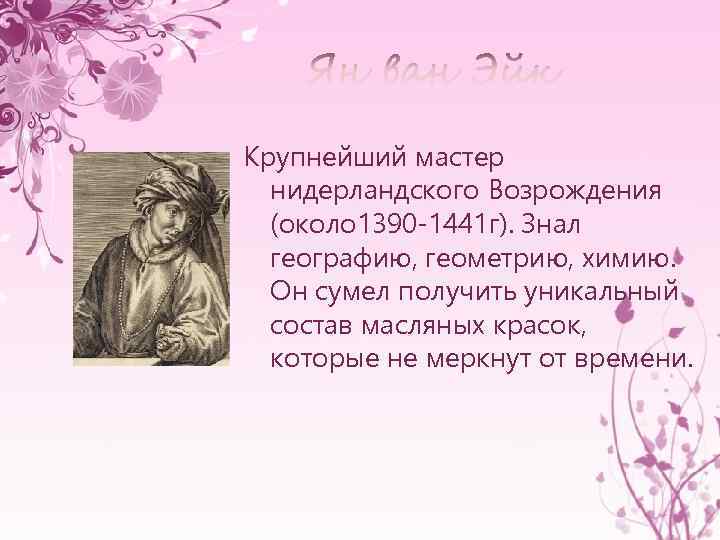 Ян ван Эйк

Крупнейший мастер нидерландского Возрождения (около1390-1441г). Знал географию, геометрию, химию. Он сумел получить уникальный состав масляных красок, которые не меркнут от времени.